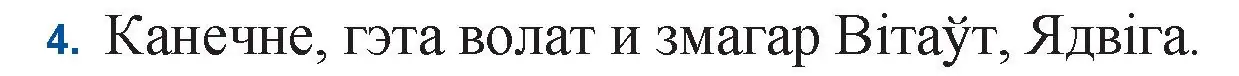 4. Канечне, гэта волат и змагар Вітаўт, Ядвіга.